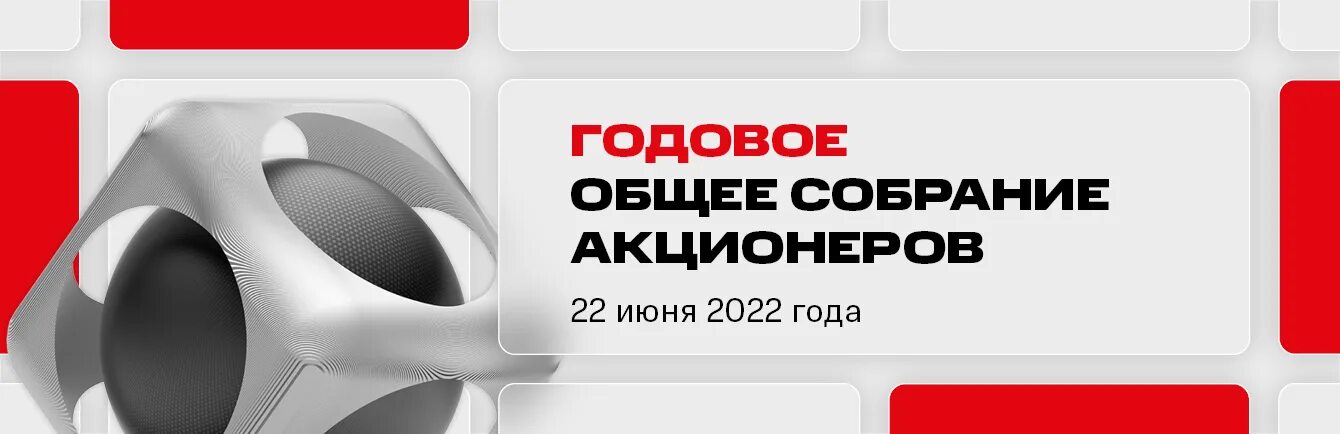 ГОДОВОЕ
ОБЩЕЕ СОБРАНИЕ АКЦИОНЕРОВ

22 июня 2022 года